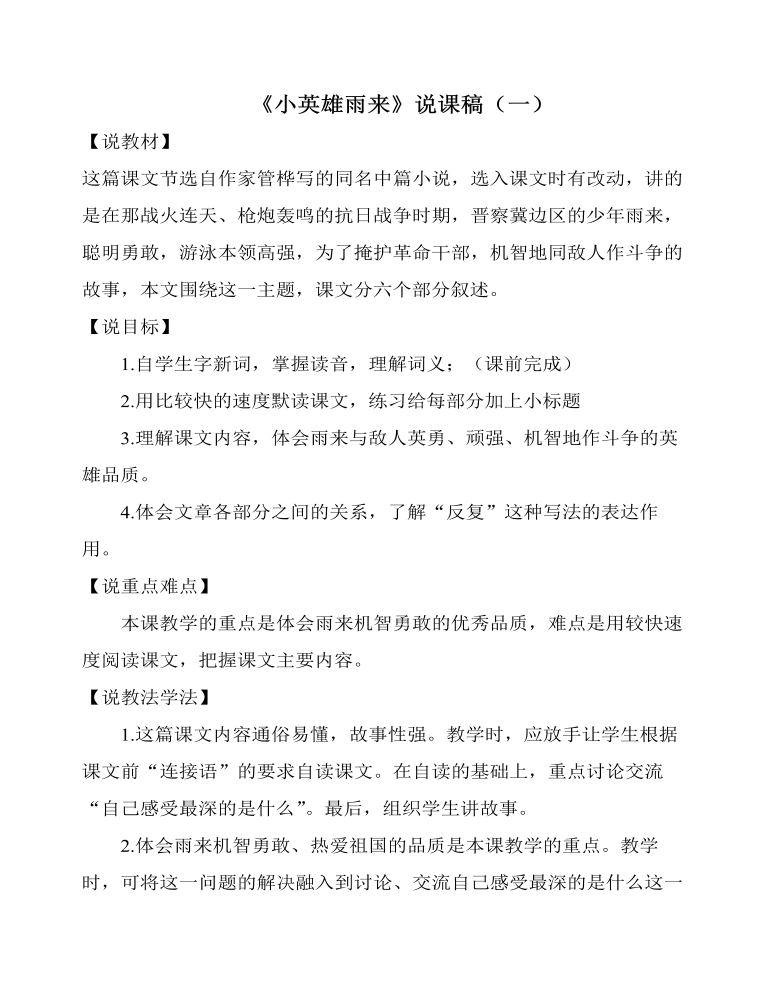 《小英雄雨来》说课稿（一）

【说教材】

这篇课文节选自作家管桦写的同名中篇小说，选入课文时有改动，讲的是在那战火连天、枪炮轰鸣的抗日战争时期，晋察冀边区的少年雨来，聪明勇敢，游泳本领高强，为了掩护革命干部，机智地同敌人作斗争的故事，本文围绕这一主题，课文分六个部分叙述。

【说目标】

1.自学生字新词，掌握读音，理解词义；（课前完成）

2.用比较快的速度默读课文，练习给每部分加上小标题

3.理解课文内容，体会雨来与敌人英勇、顽强、机智地作斗争的英雄品质。

4.体会文章各部分之间的关系，了解“反复”这种写法的表达作用。

【说重点难点】

本课教学的重点是体会雨来机智勇敢的优秀品质，难点是用较快速度阅读课文，把握课文主要内容。

【说教法学法】

1.这篇课文内容通俗易懂，故事性强。教学时，应放手让学生根据课文前“连接语”的要求自读课文。在自读的基础上，重点讨论交流“自己感受最深的是什么”。最后，组织学生讲故事。

2.体会雨来机智勇敢、热爱祖国的品质是本课教学的重点。教学时，可将这一问题的解决融入到讨论、交流自己感受最深的是什么这一